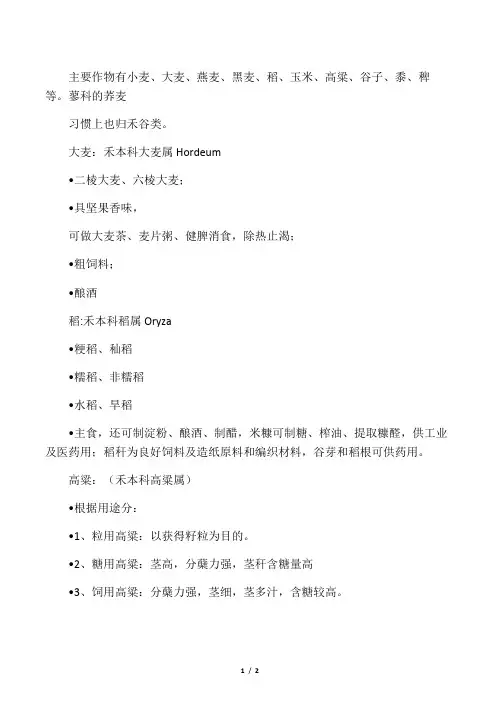 主要作物有小麦、大麦、燕麦、黑麦、稻、玉米、高粱、谷子、黍、稗等。蓼科的荞麦

习惯上也归禾谷类。

大麦：禾本科大麦属 Hordeum

•二棱大麦、六棱大麦；

•具坚果香味，

可做大麦茶、麦片粥、健脾消食，除热止渴；

•粗饲料；

•酿酒

稻:禾本科稻属 Oryza

•粳稻、籼稻

•糯稻、非糯稻

•水稻、旱稻

•主食，还可制淀粉、酿酒、制醋，米糠可制糖、榨油、提取糠醛，供工业及医药用；稻秆为良好饲料及造纸原料和编织材料，谷芽和稻根可供药用。

高粱：（禾本科高粱属）

•根据用途分：

•1、粒用高粱：以获得籽粒为目的。

•2、糖用高粱：茎高，分蘖力强，茎秆含糖量高

•3、饲用高粱：分蘖力强，茎细，茎多汁，含糖较高。

1 / 2